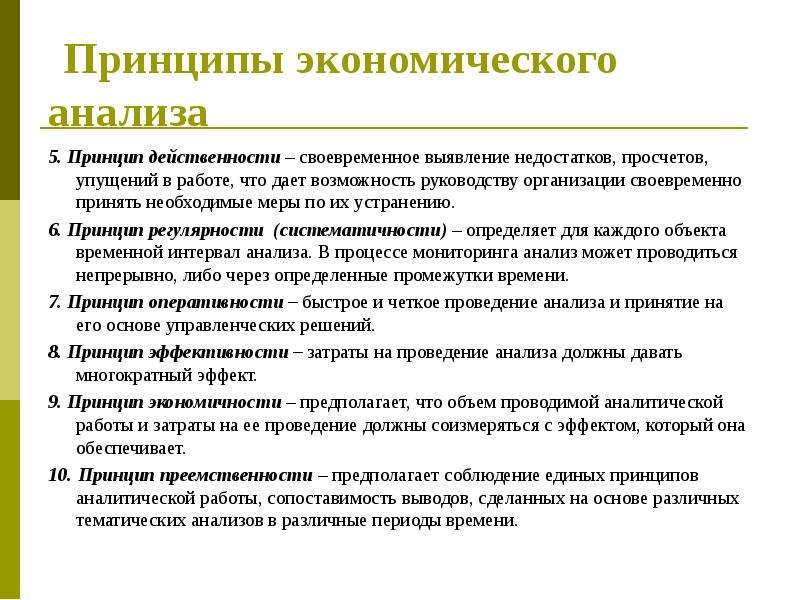 Принципы экономического анализа

5. Принцип действенности – своевременное выявление недостатков, просчетов, упущений в работе, что дает возможность руководству организации своевременно принять необходимые меры по их устранению.

6. Принцип регулярности (систематичности) – определяет для каждого объекта временной интервал анализа. В процессе мониторинга анализ может проводиться непрерывно, либо через определенные промежутки времени.

7. Принцип оперативности – быстрое и четкое проведение анализа и принятие на его основе управленческих решений.

8. Принцип эффективности – затраты на проведение анализа должны давать многократный эффект.

9. Принцип экономичности – предполагает, что объем проводимой аналитической работы и затраты на ее проведение должны соизмеряться с эффектом, который она обеспечивает.

10. Принцип преемственности – предполагает соблюдение единых принципов аналитической работы, сопоставимость выводов, сделанных на основе различных тематических анализов в различные периоды времени.